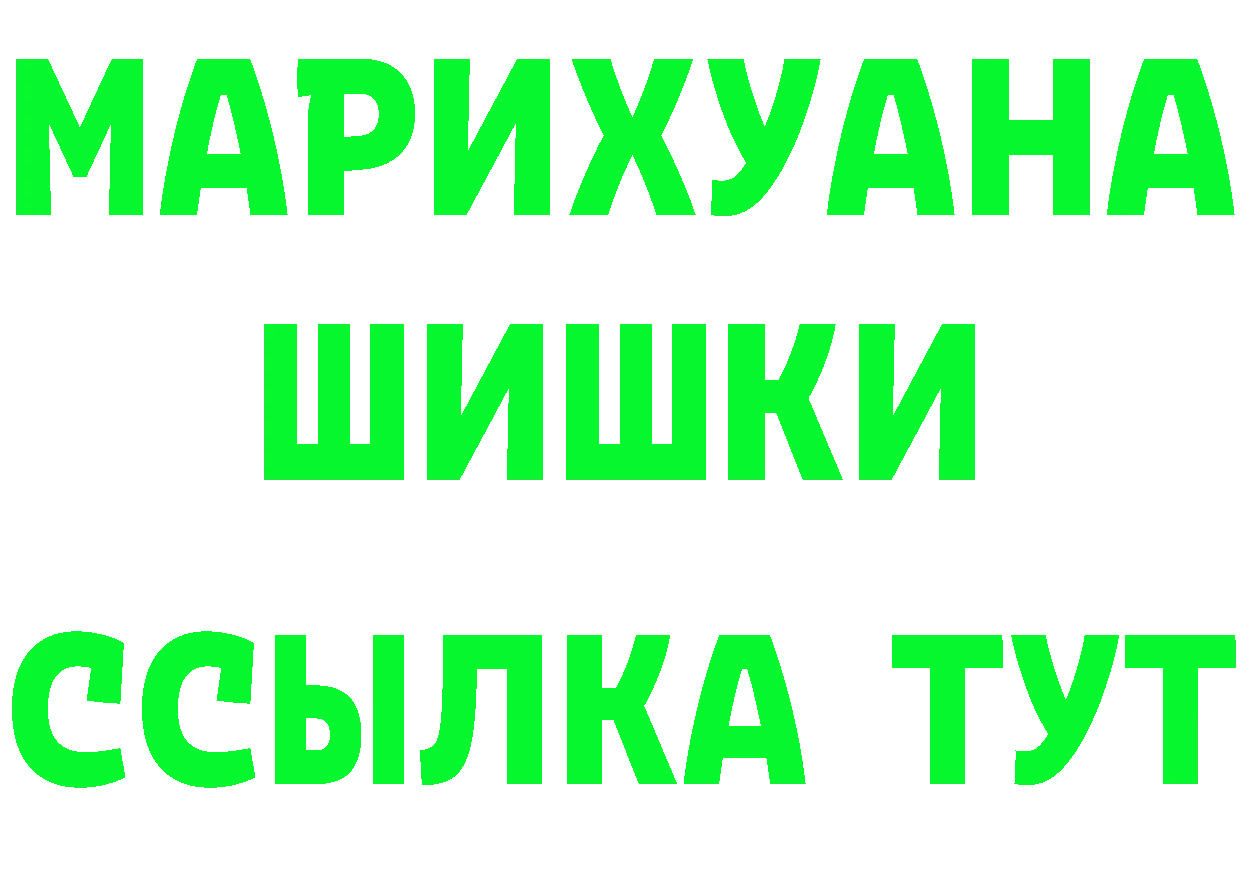 МАРИХУАНА
ШИШКИ
ССЫЛКА ТУТ